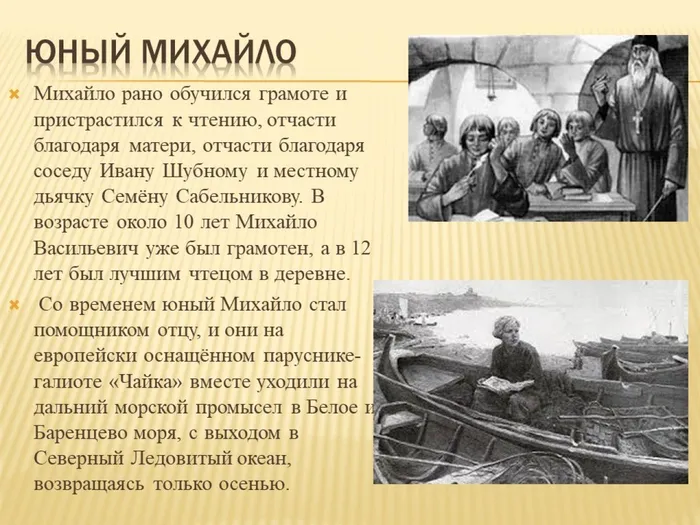 ЮНЫЙ МИХАЙЛО

Михайло рано обучился грамоте и пристрастился к чтению, отчасти благодаря матери, отчасти благодаря соседу Ивану Шубному и местному дьячку Семёну Сабельникову. В возрасте около 10 лет Михайло Васильевич уже был грамотен, а в 12 лет был лучшим чтецом в деревне.

Со временем юный Михайло стал помощником отцу, и они на европейски оснащённом паруснике-галиоте «Чайка» вместе уходили на дальний морской промысел в Белое и Баренцево моря, с выходом в Северный Ледовитый океан, возвращаясь только осенью.